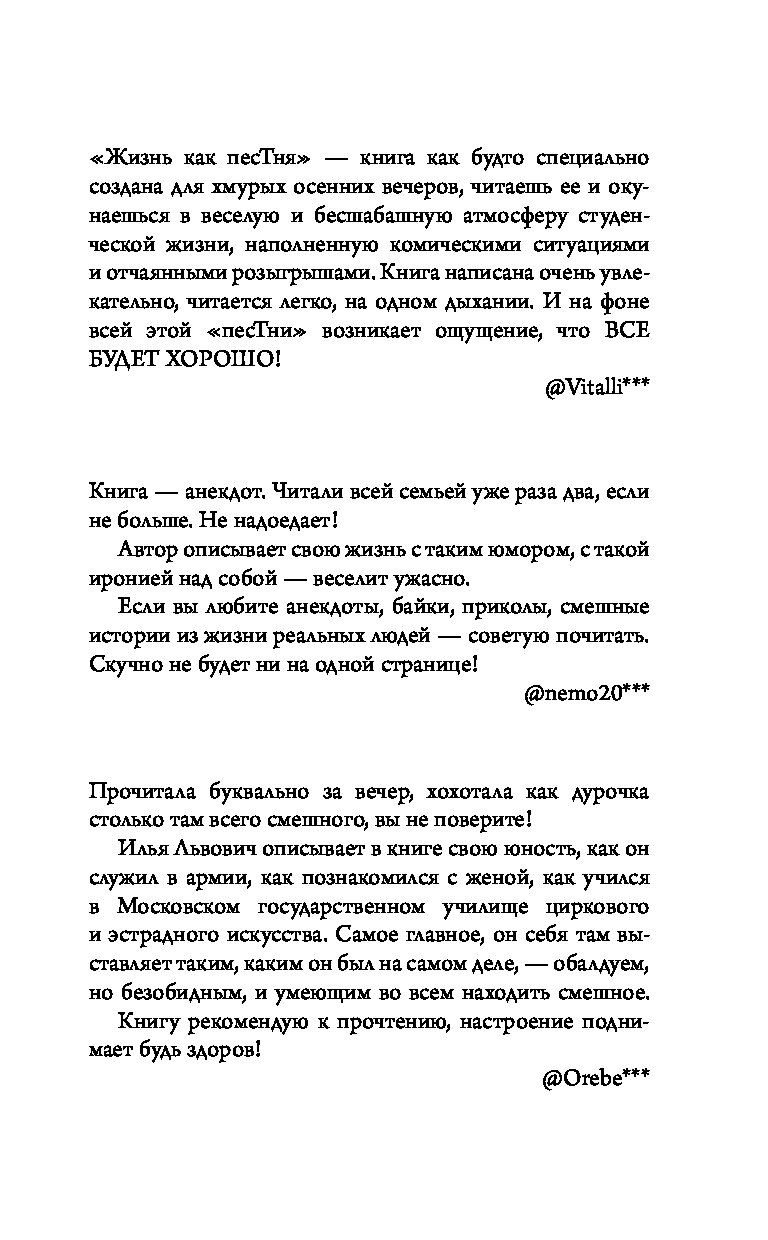 «Жизнь как песТня» — книга как будто специально создана для хмурых осенних вечеров, читаешь ее и окунаешься в веселую и бесшабашную атмосферу студенческой жизни, наполненную комическими ситуациями и отчаянными розыгрышами. Книга написана очень увлекательно, читается легко, на одном дыхании. И на фоне всей этой «песТни» возникает ощущение, что ВСЕ БУДЕТ ХОРОШО!

@Vitalli***

Книга — анекдот. Читали всей семьей уже раза два, если не больше. Не надоедает!

Автор описывает свою жизнь с таким юмором, с такой иронией над собой — веселит ужасно.

Если вы любите анекдоты, байки, приколы, смешные истории из жизни реальных людей — советую почитать. Скучно не будет ни на одной странице!

@nemo20***

Прочитала буквально за вечер, хохотала как дурочка столько там всего смешного, вы не поверите!

Илья Львович описывает в книге свою юность, как он служил в армии, как познакомился с женой, как учился в Московском государственном училище циркового и эстрадного искусства. Самое главное, он себя там выставляет таким, каким он был на самом деле, — обалдуем, но безобидным, и умеющим во всем находить смешное.

Книгу рекомендую к прочтению, настроение поднимает будь здоров!

@Orebe***